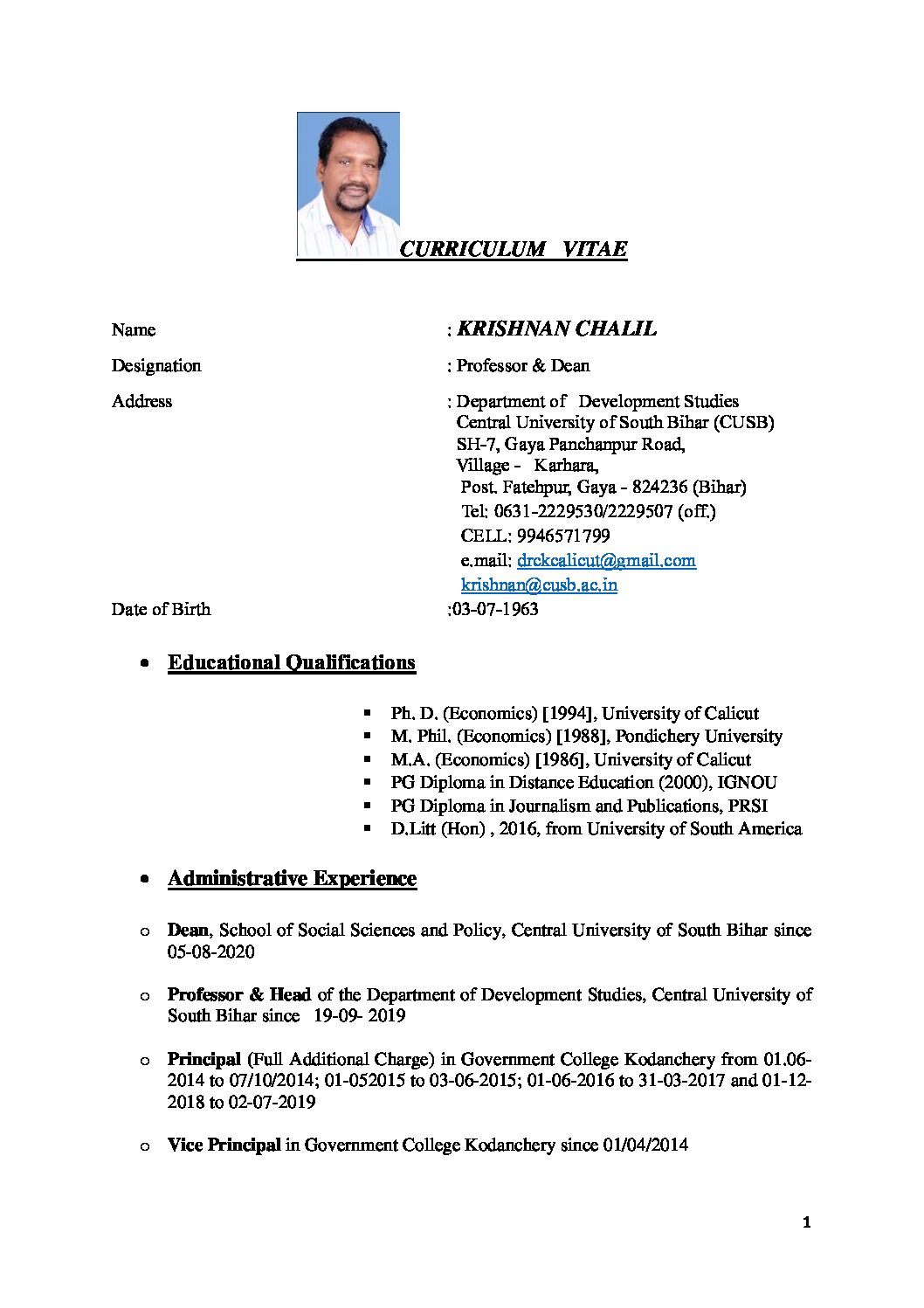 CURRICULUM VITAE

Name : KRISHNAN CHALIL

Designation : Professor & Dean

Address : Department of Development Studies
Central University of South Bihar (CUSB)
SH-7, Gaya Panchanpur Road,
Village - Karhara,
Post. Fatehpur, Gaya - 824236 (Bihar)
Tel: 0631-2229530/2229507 (off.)
CELL: 9946571799
e.mail: drckcalicut@gmail.com
krishnan@cusb.ac.in

Date of Birth :03-07-1963

• Educational Qualifications

▪ Ph. D. (Economics) [1994], University of Calicut
▪ M. Phil. (Economics) [1988], Pondichery University
▪ M.A. (Economics) [1986], University of Calicut
▪ PG Diploma in Distance Education (2000), IGNOU
▪ PG Diploma in Journalism and Publications, PRSI
▪ D.Litt (Hon) , 2016, from University of South America

• Administrative Experience

o Dean, School of Social Sciences and Policy, Central University of South Bihar since 05-08-2020

o Professor & Head of the Department of Development Studies, Central University of South Bihar since 19-09- 2019

o Principal (Full Additional Charge) in Government College Kodanchery from 01.06-2014 to 07/10/2014; 01-052015 to 03-06-2015; 01-06-2016 to 31-03-2017 and 01-12-2018 to 02-07-2019

o Vice Principal in Government College Kodanchery since 01/04/2014

1